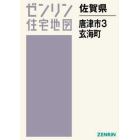 ゼンリン
住宅地図

佐賀県

唐津市3
玄海町

ZENRIN